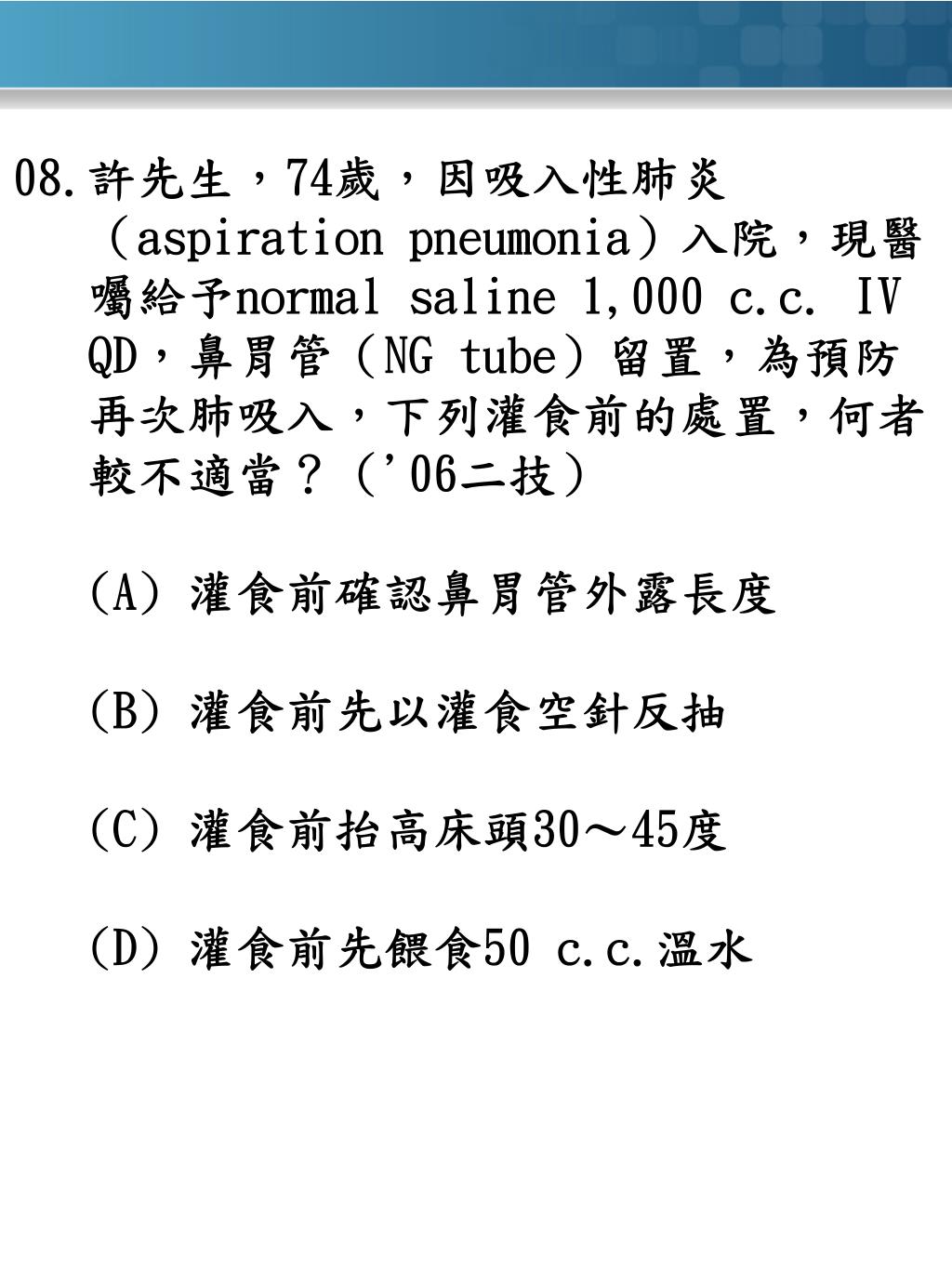 08. 許先生，74歲，因吸入性肺炎（aspiration pneumonia）入院，現醫囑給予normal saline 1,000 c.c. IV QD，鼻胃管（NG tube）留置，為預防再次肺吸入，下列灌食前的處置，何者較不適當？（'06二技）

(A) 灌食前確認鼻胃管外露長度

(B) 灌食前先以灌食空針反抽

(C) 灌食前抬高床頭30～45度

(D) 灌食前先餵食50 c.c.溫水